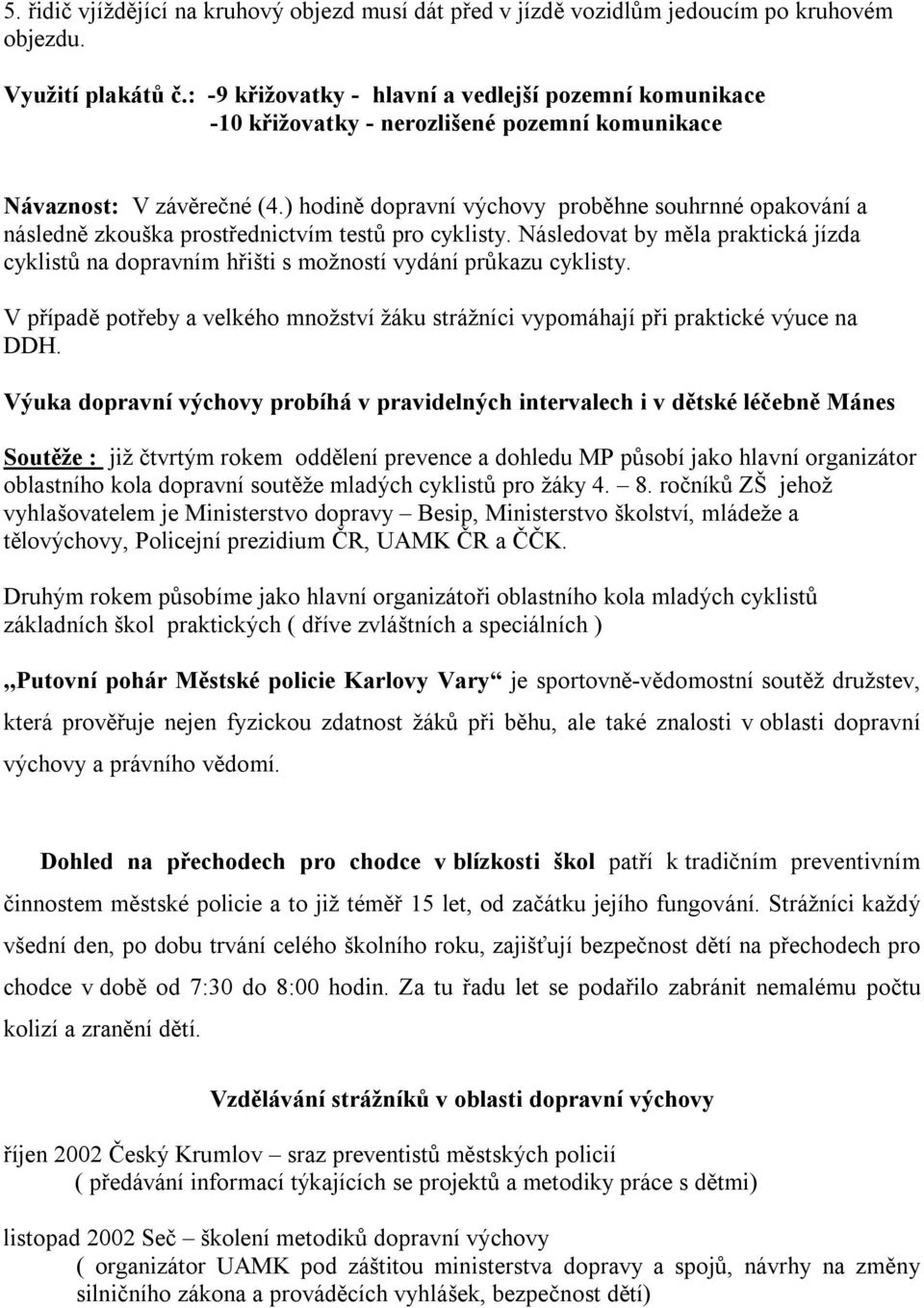 5. řidič vjíždějící na kruhový objezd musí dát před v jízdě vozidlům jedoucím po kruhovém objezdu.

Využití plakátů č.: -9 křižovatky - hlavní a vedlejší pozemní komunikace
-10 křižovatky - nerozlišené pozemní komunikace

Návaznost: V závěrečné (4.) hodině dopravní výchovy proběhne souhrnné opakování a následně zkouška prostřednictvím testů pro cyklisty. Následovat by měla praktická jízda cyklistů na dopravním hřišti s možností vydání průkazu cyklisty.

V případě potřeby a velkého množství žáku strážníci vypomáhají při praktické výuce na DDH.

Výuka dopravní výchovy probíhá v pravidelných intervalech i v dětské léčebně Mánes

Soutěže : již čtvrtým rokem oddělení prevence a dohledu MP působí jako hlavní organizátor oblastního kola dopravní soutěže mladých cyklistů pro žáky 4. – 8. ročníků ZŠ jehož vyhlašovatelem je Ministerstvo dopravy – Besip, Ministerstvo školství, mládeže a tělovýchovy, Policejní prezidium ČR, UAMK ČR a ČČK.

Druhým rokem působíme jako hlavní organizátoři oblastního kola mladých cyklistů základních škol praktických ( dříve zvláštních a speciálních )

„Putovní pohár Městské policie Karlovy Vary“ je sportovně-vědomostní soutěž družstev, která prověřuje nejen fyzickou zdatnost žáků při běhu, ale také znalosti v oblasti dopravní výchovy a právního vědomí.

Dohled na přechodech pro chodce v blízkosti škol patří k tradičním preventivním činnostem městské policie a to již téměř 15 let, od začátku jejího fungování. Strážníci každý všední den, po dobu trvání celého školního roku, zajišťují bezpečnost dětí na přechodech pro chodce v době od 7:30 do 8:00 hodin. Za tu řadu let se podařilo zabránit nemalému počtu kolizí a zranění dětí.

Vzdělávání strážníků v oblasti dopravní výchovy

říjen 2002 Český Krumlov – sraz preventistů městských policií
( předávání informací týkajících se projektů a metodiky práce s dětmi)

listopad 2002 Seč – školení metodiků dopravní výchovy
( organizátor UAMK pod záštitou ministerstva dopravy a spojů, návrhy na změny silničního zákona a prováděcích vyhlášek, bezpečnost dětí)